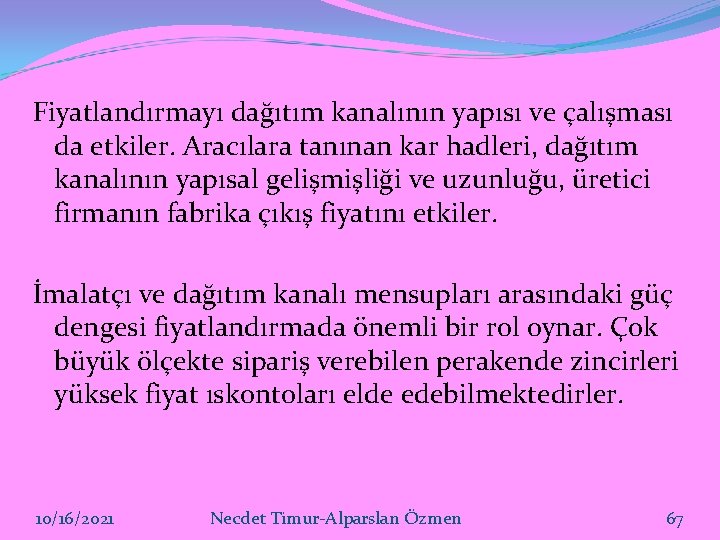 Fiyatlandırmayı dağıtım kanalının yapısı ve çalışması da etkiler. Aracılara tanınan kar hadleri, dağıtım kanalının yapısal gelişmişliği ve uzunluğu, üretici firmanın fabrika çıkış fiyatını etkiler.

İmalatçı ve dağıtım kanalı mensupları arasındaki güç dengesi fiyatlandırmada önemli bir rol oynar. Çok büyük ölçekte sipariş verebilen perakende zincirleri yüksek fiyat ıskontoları elde edebilmektedirler.

10/16/2021 Necdet Timur-Alparslan Özmen 67